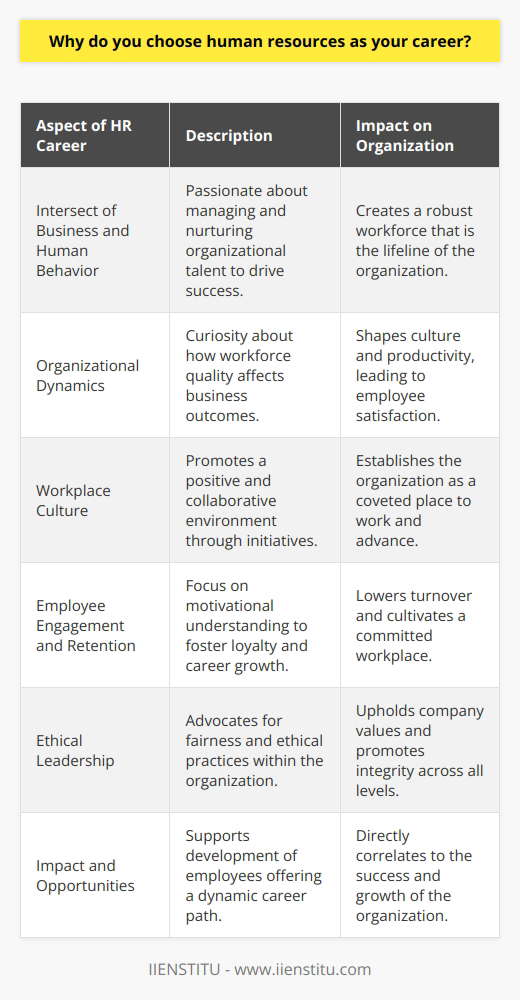 Why do you choose human resources as your career?

| Aspect of HR Career | Description | Impact on Organization |
|---|---|---|
| Intersect of Business and Human Behavior | Passionate about managing and nurturing organizational talent to drive success. | Creates a robust workforce that is the lifeline of the organization. |
| Organizational Dynamics | Curiosity about how workforce quality affects business outcomes. | Shapes culture and productivity, leading to employee satisfaction. |
| Workplace Culture | Promotes a positive and collaborative environment through initiatives. | Establishes the organization as a coveted place to work and advance. |
| Employee Engagement and Retention | Focus on motivational understanding to foster loyalty and career growth. | Lowers turnover and cultivates a committed workplace. |
| Ethical Leadership | Advocates for fairness and ethical practices within the organization. | Upholds company values and promotes integrity across all levels. |
| Impact and Opportunities | Supports development of employees offering a dynamic career path. | Directly correlates to the success and growth of the organization. |

IIENSTITU - www.iienstitu.com